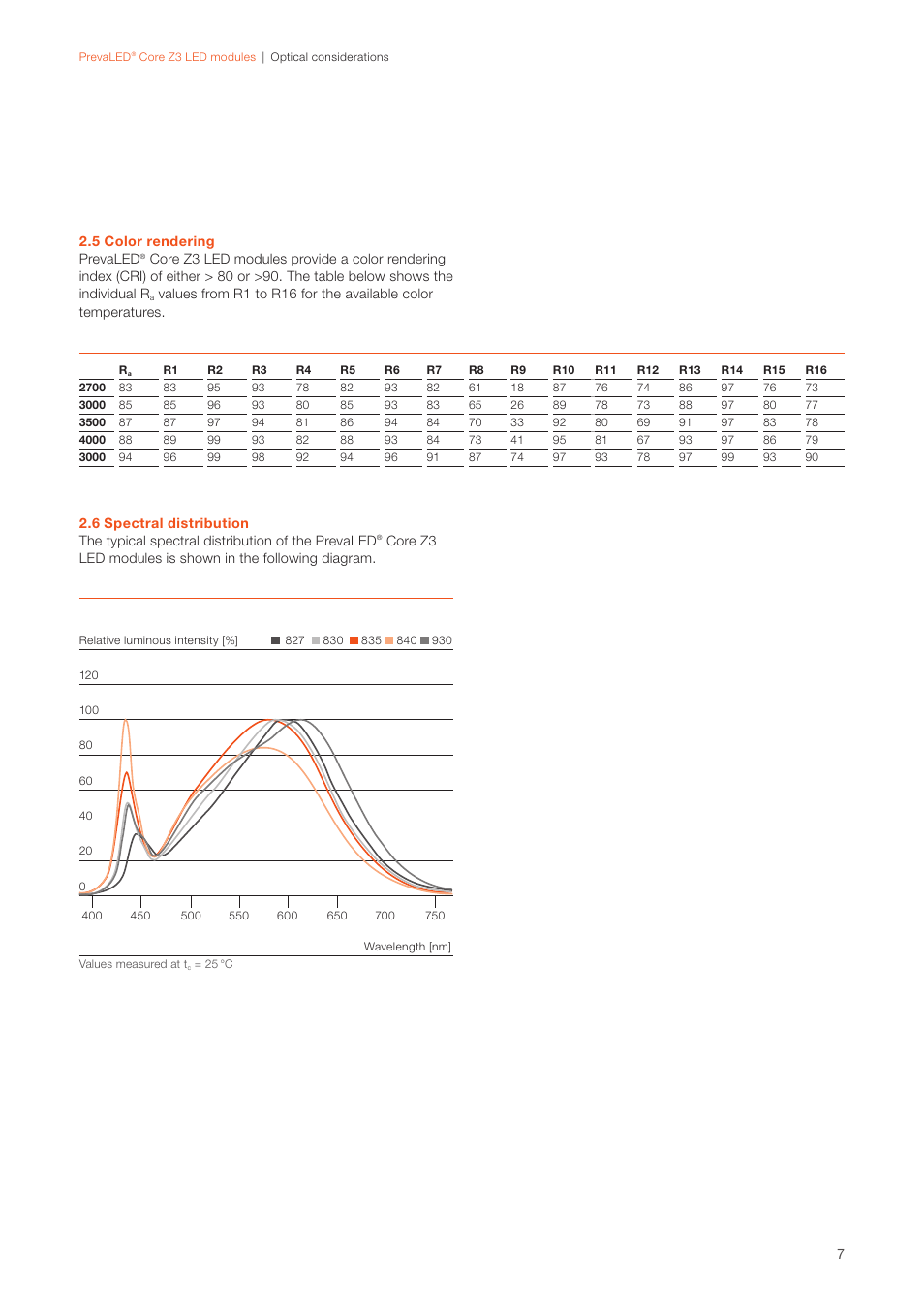 PrevaLED® Core Z3 LED modules | Optical considerations

2.5 Color rendering
PrevaLED® Core Z3 LED modules provide a color rendering index (CRI) of either > 80 or >90. The table below shows the individual $R_a$ values from R1 to R16 for the available color temperatures.

| | $R_a$ | R1 | R2 | R3 | R4 | R5 | R6 | R7 | R8 | R9 | R10 | R11 | R12 | R13 | R14 | R15 | R16 |
|---|---|---|---|---|---|---|---|---|---|---|---|---|---|---|---|---|---|
| 2700 | 83 | 83 | 95 | 93 | 78 | 82 | 93 | 82 | 61 | 18 | 87 | 76 | 74 | 86 | 97 | 76 | 73 |
| 3000 | 85 | 85 | 96 | 93 | 80 | 85 | 93 | 83 | 65 | 26 | 89 | 78 | 73 | 88 | 97 | 80 | 77 |
| 3500 | 87 | 87 | 97 | 94 | 81 | 86 | 94 | 84 | 70 | 33 | 92 | 80 | 69 | 91 | 97 | 83 | 78 |
| 4000 | 88 | 89 | 99 | 93 | 82 | 88 | 93 | 84 | 73 | 41 | 95 | 81 | 67 | 93 | 97 | 86 | 79 |
| 3000 | 94 | 96 | 99 | 98 | 92 | 94 | 96 | 91 | 87 | 74 | 97 | 93 | 78 | 97 | 99 | 93 | 90 |

2.6 Spectral distribution
The typical spectral distribution of the PrevaLED® Core Z3 LED modules is shown in the following diagram.

Relative luminous intensity [%] 827 830 835 840 930

120
100
80
60
40
20
0
400 450 500 550 600 650 700 750

Wavelength [nm]

Values measured at $t_c$ = 25 °C

7